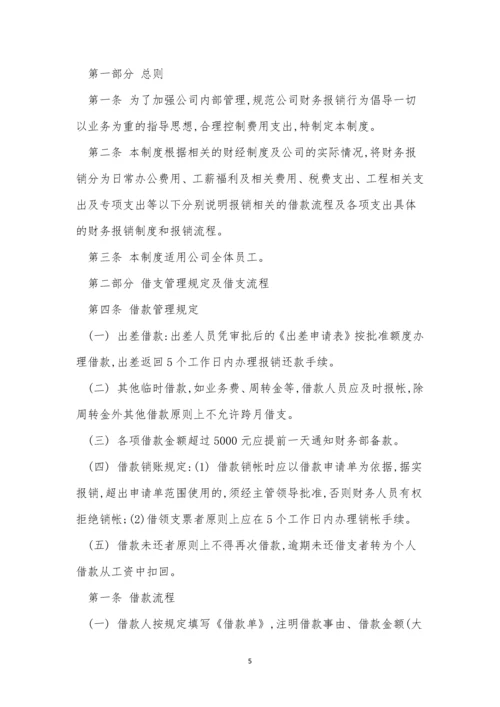 第一部分 总则

第一条 为了加强公司内部管理，规范公司财务报销行为倡导一切以业务为重的指导思想，合理控制费用支出，特制定本制度。

第二条 本制度根据相关的财经制度及公司的实际情况，将财务报销分为日常办公费用、工薪福利及相关费用、税费支出、工程相关支出及专项支出等以下分别说明报销相关的借款流程及各项支出具体的财务报销制度和报销流程。

第三条 本制度适用公司全体员工。

第二部分 借支管理规定及借支流程

第四条 借款管理规定

(一) 出差借款：出差人员凭审批后的《出差申请表》按批准额度办理借款，出差返回5个工作日内办理报销还款手续。

(二) 其他临时借款，如业务费、周转金等，借款人员应及时报帐，除周转金外其他借款原则上不允许跨月借支。

(三) 各项借款金额超过5000元应提前一天通知财务部备款。

(四) 借款销账规定：(1) 借款销帐时应以借款申请单为依据，据实报销，超出申请单范围使用的，须经主管领导批准，否则财务人员有权拒绝销帐；(2)借领支票者原则上应在5个工作日内办理销帐手续。

(五) 借款未还者原则上不得再次借款，逾期未还借支者转为个人借款从工资中扣回。

第一条 借款流程

(一) 借款人按规定填写《借款单》，注明借款事由、借款金额(大

5